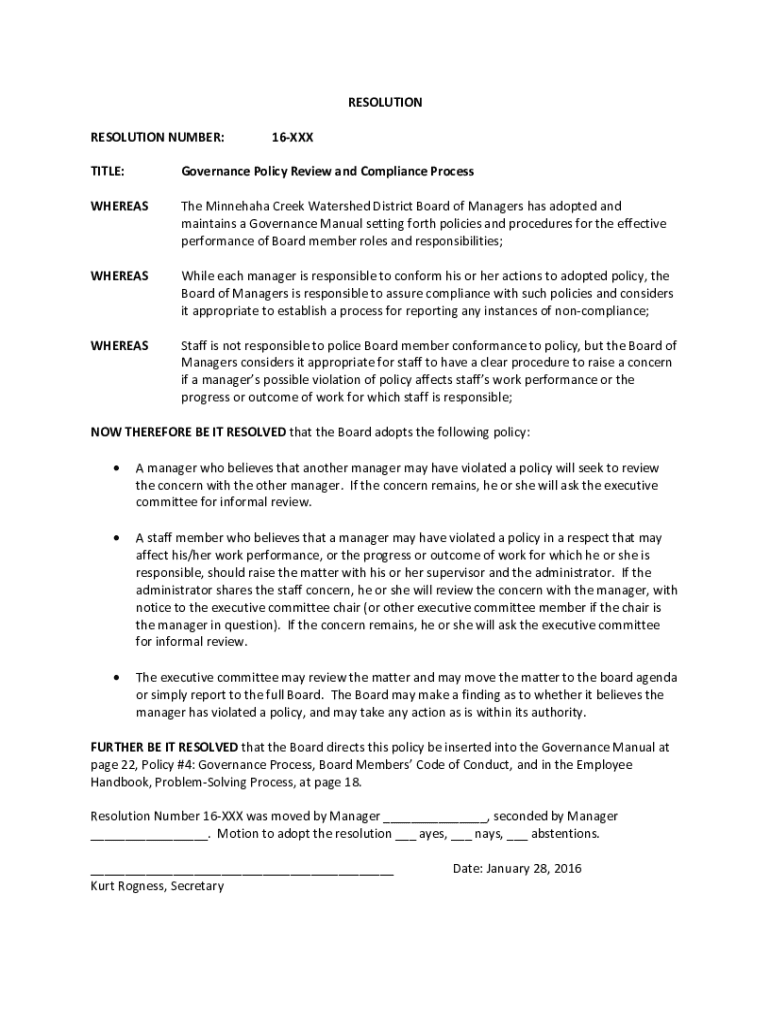 RESOLUTION

RESOLUTION NUMBER: 16-XXX

TITLE: Governance Policy Review and Compliance Process

WHEREAS The Minnehaha Creek Watershed District Board of Managers has adopted and maintains a Governance Manual setting forth policies and procedures for the effective performance of Board member roles and responsibilities;

WHEREAS While each manager is responsible to conform his or her actions to adopted policy, the Board of Managers is responsible to assure compliance with such policies and considers it appropriate to establish a process for reporting any instances of non-compliance;

WHEREAS Staff is not responsible to police Board member conformance to policy, but the Board of Managers considers it appropriate for staff to have a clear procedure to raise a concern if a manager's possible violation of policy affects staff's work performance or the progress or outcome of work for which staff is responsible;

NOW THEREFORE BE IT RESOLVED that the Board adopts the following policy:

• A manager who believes that another manager may have violated a policy will seek to review the concern with the other manager. If the concern remains, he or she will ask the executive committee for informal review.

• A staff member who believes that a manager may have violated a policy in a respect that may affect his/her work performance, or the progress or outcome of work for which he or she is responsible, should raise the matter with his or her supervisor and the administrator. If the administrator shares the staff concern, he or she will review the concern with the manager, with notice to the executive committee chair (or other executive committee member if the chair is the manager in question). If the concern remains, he or she will ask the executive committee for informal review.

• The executive committee may review the matter and may move the matter to the board agenda or simply report to the full Board. The Board may make a finding as to whether it believes the manager has violated a policy, and may take any action as is within its authority.

FURTHER BE IT RESOLVED that the Board directs this policy be inserted into the Governance Manual at page 22, Policy #4: Governance Process, Board Members' Code of Conduct, and in the Employee Handbook, Problem-Solving Process, at page 18.

Resolution Number 16-XXX was moved by Manager ______________, seconded by Manager ________________. Motion to adopt the resolution ___ ayes, ___ nays, ___ abstentions.

__________________________________________ Date: January 28, 2016
Kurt Rogness, Secretary